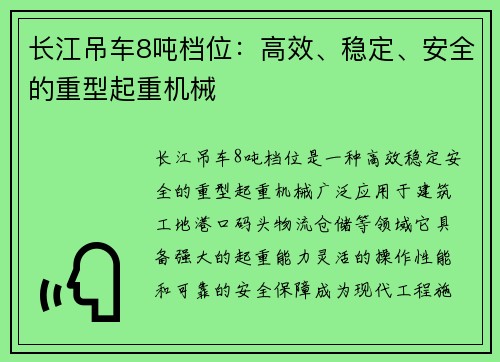 长江吊车8吨档位：高效、稳定、安全的重型起重机械

长江吊车8吨档位是一种高效稳定安全的重型起重机械广泛应用于建筑工地港口码头物流仓储等领域它具备强大的起重能力灵活的操作性能和可靠的安全保障成为现代工程施